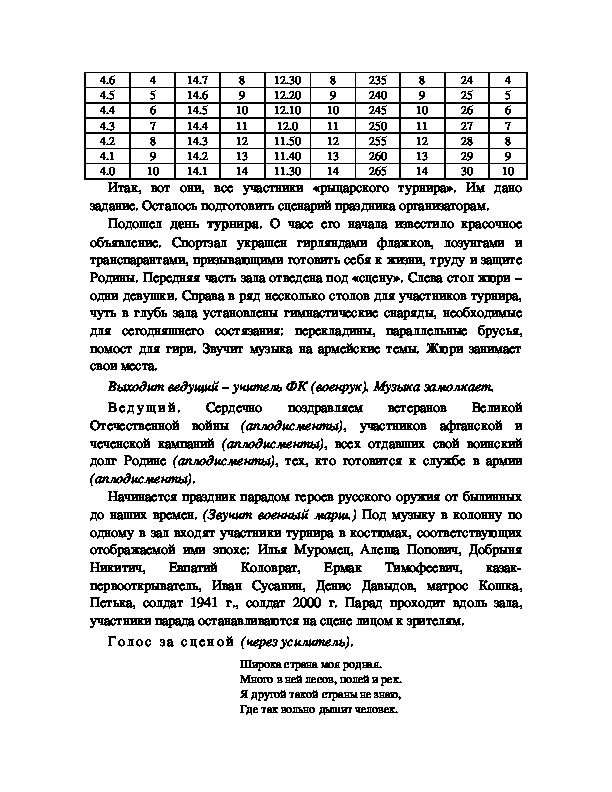 | 4.6 | 4 | 14.7 | 8 | 12.30 | 8 | 235 | 8 | 24 | 4 |
|---|---|---|---|---|---|---|---|---|---|
| 4.5 | 5 | 14.6 | 9 | 12.20 | 9 | 240 | 9 | 25 | 5 |
| 4.4 | 6 | 14.5 | 10 | 12.10 | 10 | 245 | 10 | 26 | 6 |
| 4.3 | 7 | 14.4 | 11 | 12.0 | 11 | 250 | 11 | 27 | 7 |
| 4.2 | 8 | 14.3 | 12 | 11.50 | 12 | 255 | 12 | 28 | 8 |
| 4.1 | 9 | 14.2 | 13 | 11.40 | 13 | 260 | 13 | 29 | 9 |
| 4.0 | 10 | 14.1 | 14 | 11.30 | 14 | 265 | 14 | 30 | 10 |

Итак, вот они, все участники «рыцарского турнира». Им дано задание. Осталось подготовить сценарий праздника организаторам.

Подошел день турнира. О часе его начала известило красочное объявление. Спортзал украшен гирляндами флажков, лозунгами и транспарантами, призывающими готовить себя к жизни, труду и защите Родины. Передняя часть зала отведена под «сцену». Слева стол жюри – одни девушки. Справа в ряд несколько столов для участников турнира, чуть в глубь зала установлены гимнастические снаряды, необходимые для сегодняшнего состязания: перекладины, параллельные брусья, помост для гири. Звучит музыка на армейские темы. Жюри занимает свои места.

Выходит ведущий – учитель ФК (военрук). Музыка замолкает.

Ведущий. Сердечно поздравляем ветеранов Великой Отечественной войны (аплодисменты), участников афганской и чеченской кампаний (аплодисменты), всех отдавших свой воинский долг Родине (аплодисменты), тех, кто готовится к службе в армии (аплодисменты).

Начинается праздник парадом героев русского оружия от былинных до наших времен. (Звучит военный марш.) Под музыку в колонну по одному в зал входят участники турнира в костюмах, соответствующих отображаемой ими эпохе: Илья Муромец, Алеша Попович, Добрыня Никитич, Евпатий Коловрат, Ермак Тимофеевич, казак-первооткрыватель, Иван Сусанин, Денис Давыдов, матрос Кошка, Петька, солдат 1941 г., солдат 2000 г. Парад проходит вдоль зала, участники парада останавливаются на сцене лицом к зрителям.

Голос за сценой (через усилитель).

Широка страна моя родная.
Много в ней лесов, полей и рек.
Я другой такой страны не знаю,
Где так вольно дышит человек.